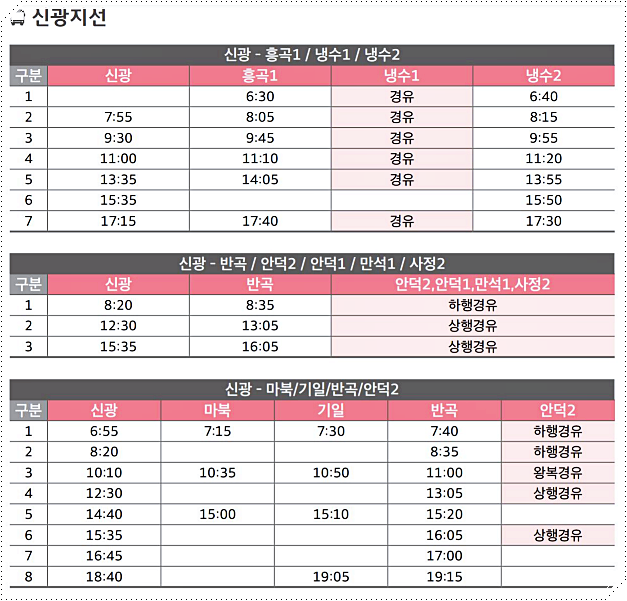 신광지선

신광 - 흥곡1 / 냉수1 / 냉수2

| 구분 | 신광 | 흥곡1 | 냉수1 | 냉수2 |
|---|---|---|---|---|
| 1 | | 6:30 | 경유 | 6:40 |
| 2 | 7:55 | 8:05 | 경유 | 8:15 |
| 3 | 9:30 | 9:45 | 경유 | 9:55 |
| 4 | 11:00 | 11:10 | 경유 | 11:20 |
| 5 | 13:35 | 14:05 | 경유 | 13:55 |
| 6 | 15:35 | | | 15:50 |
| 7 | 17:15 | 17:40 | 경유 | 17:30 |

신광 - 반곡 / 안덕2 / 안덕1 / 만석1 / 사정2

| 구분 | 신광 | 반곡 | 안덕2,안덕1,만석1,사정2 |
|---|---|---|---|
| 1 | 8:20 | 8:35 | 하행경유 |
| 2 | 12:30 | 13:05 | 상행경유 |
| 3 | 15:35 | 16:05 | 상행경유 |

신광 - 마북/기일/반곡/안덕2

| 구분 | 신광 | 마북 | 기일 | 반곡 | 안덕2 |
|---|---|---|---|---|---|
| 1 | 6:55 | 7:15 | 7:30 | 7:40 | 하행경유 |
| 2 | 8:20 | | | 8:35 | 하행경유 |
| 3 | 10:10 | 10:35 | 10:50 | 11:00 | 왕복경유 |
| 4 | 12:30 | | | 13:05 | 상행경유 |
| 5 | 14:40 | 15:00 | 15:10 | 15:20 | |
| 6 | 15:35 | | | 16:05 | 상행경유 |
| 7 | 16:45 | | | 17:00 | |
| 8 | 18:40 | | 19:05 | 19:15 | |